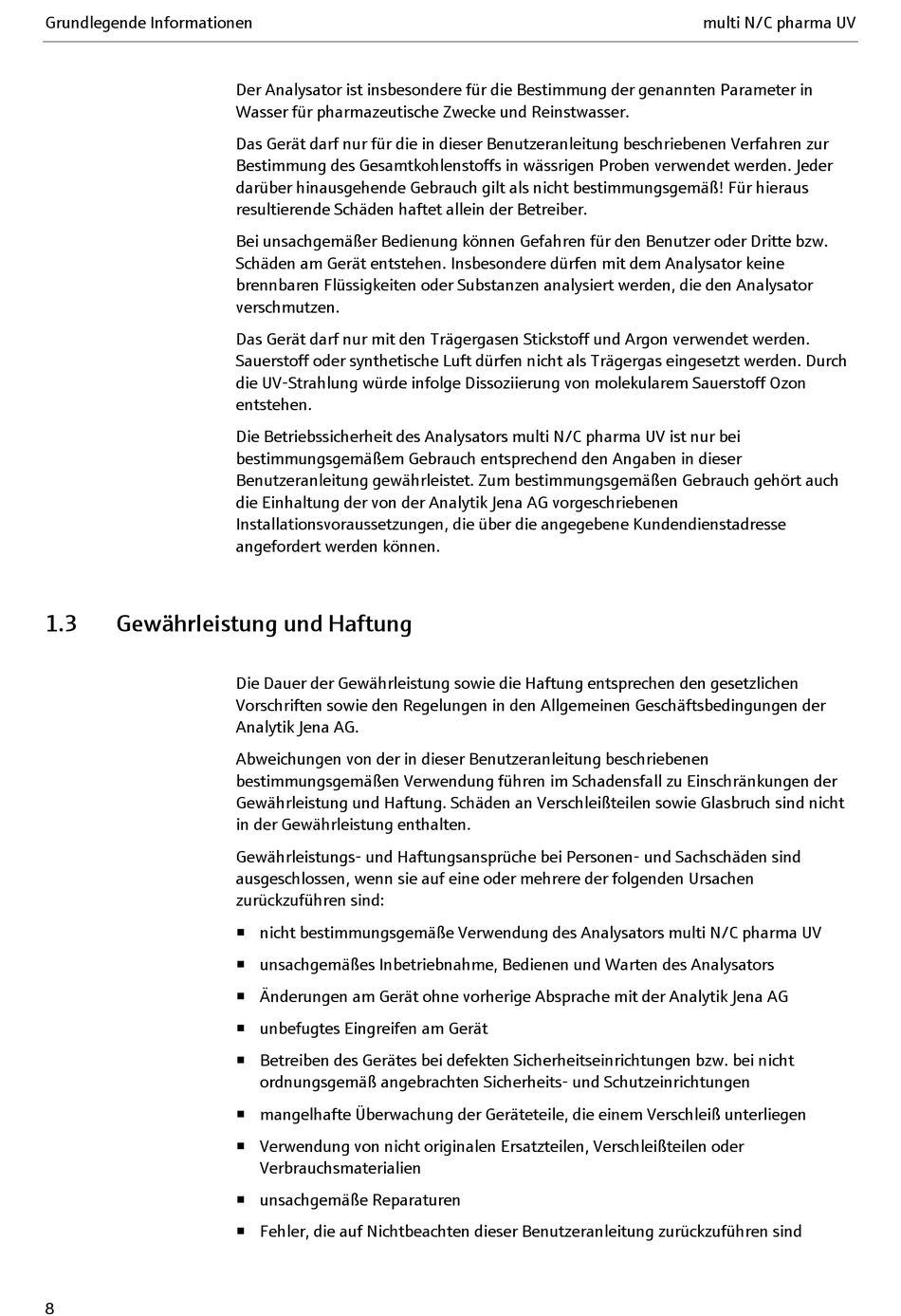 Grundlegende Informationen

multi N/C pharma UV

Der Analysator ist insbesondere für die Bestimmung der genannten Parameter in Wasser für pharmazeutische Zwecke und Reinstwasser.

Das Gerät darf nur für die in dieser Benutzeranleitung beschriebenen Verfahren zur Bestimmung des Gesamtkohlenstoffs in wässrigen Proben verwendet werden. Jeder darüber hinausgehende Gebrauch gilt als nicht bestimmungsgemäß! Für hieraus resultierende Schäden haftet allein der Betreiber.

Bei unsachgemäßer Bedienung können Gefahren für den Benutzer oder Dritte bzw. Schäden am Gerät entstehen. Insbesondere dürfen mit dem Analysator keine brennbaren Flüssigkeiten oder Substanzen analysiert werden, die den Analysator verschmutzen.

Das Gerät darf nur mit den Trägergasen Stickstoff und Argon verwendet werden. Sauerstoff oder synthetische Luft dürfen nicht als Trägergas eingesetzt werden. Durch die UV-Strahlung würde infolge Dissoziierung von molekularem Sauerstoff Ozon entstehen.

Die Betriebssicherheit des Analysators multi N/C pharma UV ist nur bei bestimmungsgemäßem Gebrauch entsprechend den Angaben in dieser Benutzeranleitung gewährleistet. Zum bestimmungsgemäßen Gebrauch gehört auch die Einhaltung der von der Analytik Jena AG vorgeschriebenen Installationsvoraussetzungen, die über die angegebene Kundendienstadresse angefordert werden können.

1.3 Gewährleistung und Haftung

Die Dauer der Gewährleistung sowie die Haftung entsprechen den gesetzlichen Vorschriften sowie den Regelungen in den Allgemeinen Geschäftsbedingungen der Analytik Jena AG.

Abweichungen von der in dieser Benutzeranleitung beschriebenen bestimmungsgemäßen Verwendung führen im Schadensfall zu Einschränkungen der Gewährleistung und Haftung. Schäden an Verschleißteilen sowie Glasbruch sind nicht in der Gewährleistung enthalten.

Gewährleistungs- und Haftungsansprüche bei Personen- und Sachschäden sind ausgeschlossen, wenn sie auf eine oder mehrere der folgenden Ursachen zurückzuführen sind:

▪ nicht bestimmungsgemäße Verwendung des Analysators multi N/C pharma UV
▪ unsachgemäßes Inbetriebnahme, Bedienen und Warten des Analysators
▪ Änderungen am Gerät ohne vorherige Absprache mit der Analytik Jena AG
▪ unbefugtes Eingreifen am Gerät
▪ Betreiben des Gerätes bei defekten Sicherheitseinrichtungen bzw. bei nicht ordnungsgemäß angebrachten Sicherheits- und Schutzeinrichtungen
▪ mangelhafte Überwachung der Geräteteile, die einem Verschleiß unterliegen
▪ Verwendung von nicht originalen Ersatzteilen, Verschleißteilen oder Verbrauchsmaterialien
▪ unsachgemäße Reparaturen
▪ Fehler, die auf Nichtbeachten dieser Benutzeranleitung zurückzuführen sind

8